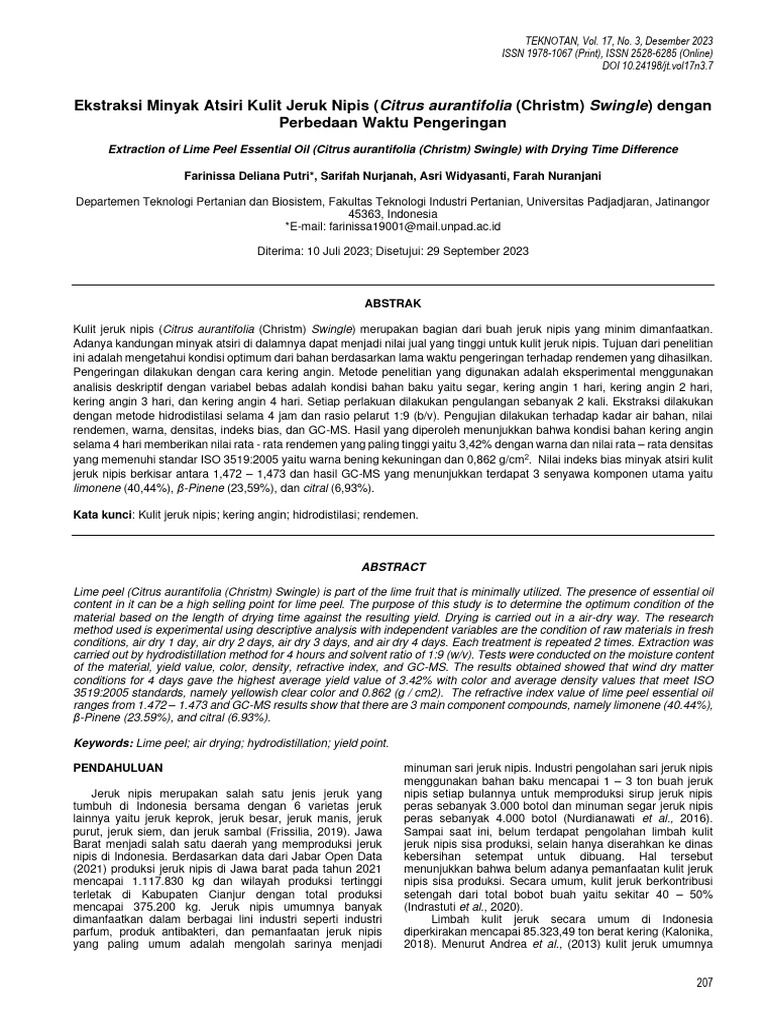 TEKNOTAN, Vol. 17, No. 3, Desember 2023
ISSN 1978-1067 (Print), ISSN 2528-6285 (Online)
DOI 10.24198/jt.vol17n3.7

Ekstraksi Minyak Atsiri Kulit Jeruk Nipis (Citrus aurantifolia (Christm) Swingle) dengan Perbedaan Waktu Pengeringan

Extraction of Lime Peel Essential Oil (Citrus aurantifolia (Christm) Swingle) with Drying Time Difference

Farinissa Deliana Putri*, Sarifah Nurjanah, Asri Widyasanti, Farah Nuranjani

Departemen Teknologi Pertanian dan Biosistem, Fakultas Teknologi Industri Pertanian, Universitas Padjadjaran, Jatinangor 45363, Indonesia
*E-mail: farinissa19001@mail.unpad.ac.id

Diterima: 10 Juli 2023; Disetujui: 29 September 2023

ABSTRAK

Kulit jeruk nipis (Citrus aurantifolia (Christm) Swingle) merupakan bagian dari buah jeruk nipis yang minim dimanfaatkan. Adanya kandungan minyak atsiri di dalamnya dapat menjadi nilai jual yang tinggi untuk kulit jeruk nipis. Tujuan dari penelitian ini adalah mengetahui kondisi optimum dari bahan berdasarkan lama waktu pengeringan terhadap rendemen yang dihasilkan. Pengeringan dilakukan dengan cara kering angin. Metode penelitian yang digunakan adalah eksperimental menggunakan analisis deskriptif dengan variabel bebas adalah kondisi bahan baku yaitu segar, kering angin 1 hari, kering angin 2 hari, kering angin 3 hari, dan kering angin 4 hari. Setiap perlakuan dilakukan pengulangan sebanyak 2 kali. Ekstraksi dilakukan dengan metode hidrodistilasi selama 4 jam dan rasio pelarut 1:9 (b/v). Pengujian dilakukan terhadap kadar air bahan, nilai rendemen, warna, densitas, indeks bias, dan GC-MS. Hasil yang diperoleh menunjukkan bahwa kondisi bahan kering angin selama 4 hari memberikan nilai rata - rata rendemen yang paling tinggi yaitu 3,42% dengan warna dan nilai rata – rata densitas yang memenuhi standar ISO 3519:2005 yaitu warna bening kekuningan dan 0,862 g/cm$^2$. Nilai indeks bias minyak atsiri kulit jeruk nipis berkisar antara 1,472 – 1,473 dan hasil GC-MS yang menunjukkan terdapat 3 senyawa komponen utama yaitu limonene (40,44%), β-Pinene (23,59%), dan citral (6,93%).

Kata kunci: Kulit jeruk nipis; kering angin; hidrodistilasi; rendemen.

ABSTRACT

Lime peel (Citrus aurantifolia (Christm) Swingle) is part of the lime fruit that is minimally utilized. The presence of essential oil content in it can be a high selling point for lime peel. The purpose of this study is to determine the optimum condition of the material based on the length of drying time against the resulting yield. Drying is carried out in a air-dry way. The research method used is experimental using descriptive analysis with independent variables are the condition of raw materials in fresh conditions, air dry 1 day, air dry 2 days, air dry 3 days, and air dry 4 days. Each treatment is repeated 2 times. Extraction was carried out by hydrodistillation method for 4 hours and solvent ratio of 1:9 (w/v). Tests were conducted on the moisture content of the material, yield value, color, density, refractive index, and GC-MS. The results obtained showed that wind dry matter conditions for 4 days gave the highest average yield value of 3.42% with color and average density values that meet ISO 3519:2005 standards, namely yellowish clear color and 0.862 (g / cm2). The refractive index value of lime peel essential oil ranges from 1.472 – 1.473 and GC-MS results show that there are 3 main component compounds, namely limonene (40.44%), β-Pinene (23.59%), and citral (6.93%).

Keywords: Lime peel; air drying; hydrodistillation; yield point.

PENDAHULUAN

Jeruk nipis merupakan salah satu jenis jeruk yang tumbuh di Indonesia bersama dengan 6 varietas jeruk lainnya yaitu jeruk keprok, jeruk besar, jeruk manis, jeruk purut, jeruk siem, dan jeruk sambal (Frissilia, 2019). Jawa Barat menjadi salah satu daerah yang memproduksi jeruk nipis di Indonesia. Berdasarkan data dari Jabar Open Data (2021) produksi jeruk nipis di Jawa barat pada tahun 2021 mencapai 1.117.830 kg dan wilayah produksi tertinggi terletak di Kabupaten Cianjur dengan total produksi mencapai 375.200 kg. Jeruk nipis umumnya banyak dimanfaatkan dalam berbagai lini industri seperti industri parfum, produk antibakteri, dan pemanfaatan jeruk nipis yang paling umum adalah mengolah sarinya menjadi minuman sari jeruk nipis. Industri pengolahan sari jeruk nipis menggunakan bahan baku mencapai 1 – 3 ton buah jeruk nipis setiap bulannya untuk memproduksi sirup jeruk nipis peras sebanyak 3.000 botol dan minuman segar jeruk nipis peras sebanyak 4.000 botol (Nurdianawati et al., 2016). Sampai saat ini, belum terdapat pengolahan limbah kulit jeruk nipis sisa produksi, selain hanya diserahkan ke dinas kebersihan setempat untuk dibuang. Hal tersebut menunjukkan bahwa belum adanya pemanfaatan kulit jeruk nipis sisa produksi. Secara umum, kulit jeruk berkontribusi setengah dari total bobot buah yaitu sekitar 40 – 50% (Indrastuti et al., 2020).

Limbah kulit jeruk secara umum di Indonesia diperkirakan mencapai 85.323,49 ton berat kering (Kalonika, 2018). Menurut Andrea et al., (2013) kulit jeruk umumnya

207